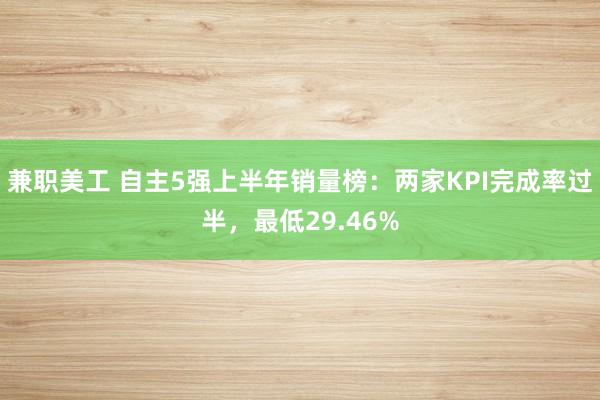 兼职美工 自主5强上半年销量榜：两家KPI完成率过半，最低29.46%